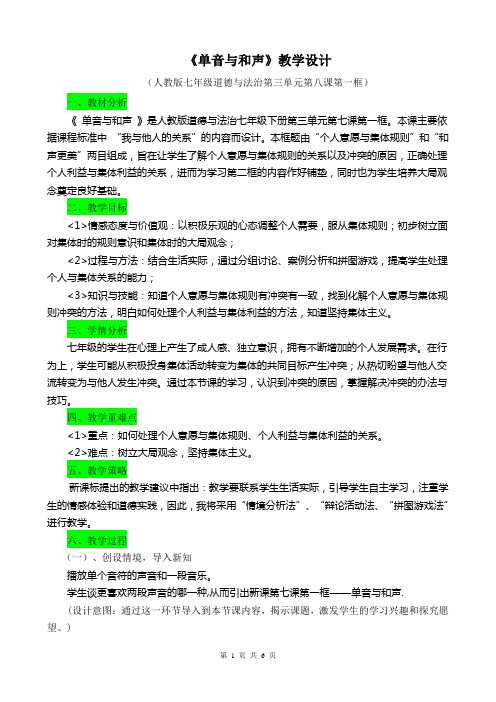 《单音与和声》教学设计

（人教版七年级道德与法治第三单元第八课第一框）

一、教材分析

《 单音与和声 》是人教版道德与法治七年级下册第三单元第七课第一框。本课主要依据课程标准中 “我与他人的关系”的内容而设计。本框题由“个人意愿与集体规则”和“和声更美”两目组成，旨在让学生了解个人意愿与集体规则的关系以及冲突的原因，正确处理个人利益与集体利益的关系，进而为学习第二框的内容作好铺垫，同时也为学生培养大局观念奠定良好基础。

二、教学目标

<1>情感态度与价值观：以积极乐观的心态调整个人需要，服从集体规则；初步树立面对集体时的规则意识和集体时的大局观念；

<2>过程与方法：结合生活实际，通过分组讨论、案例分析和拼图游戏，提高学生处理个人与集体关系的能力；

<3>知识与技能：知道个人意愿与集体规则有冲突有一致，找到化解个人意愿与集体规则冲突的方法，明白如何处理个人利益与集体利益的方法，知道坚持集体主义。

三、学情分析

七年级的学生在心理上产生了成人感、独立意识，拥有不断增加的个人发展需求。在行为上，学生可能从积极投身集体活动转变为集体的共同目标产生冲突；从热切盼望与他人交流转变为与他人发生冲突。通过本节课的学习，认识到冲突的原因，掌握解决冲突的办法与技巧。

四、教学重难点

<1>重点：如何处理个人意愿与集体规则、个人利益与集体利益的关系。

<2>难点：树立大局观念，坚持集体主义。

五、教学策略

新课标提出的教学建议中指出：教学要联系学生生活实际，引导学生自主学习，注重学生的情感体验和道德实践，因此，我将采用“情境分析法”、“辩论活动法、“拼图游戏法”进行教学。

六、教学过程

（一）、创设情境，导入新知

播放单个音符的声音和一段音乐。

学生谈更喜欢两段声音的哪一种,从而引出新课第七课第一框——单音与和声.

（设计意图：通过这一环节导入到本节课内容，揭示课题，激发学生的学习兴趣和探究愿望。）

第 1 页 共 6 页